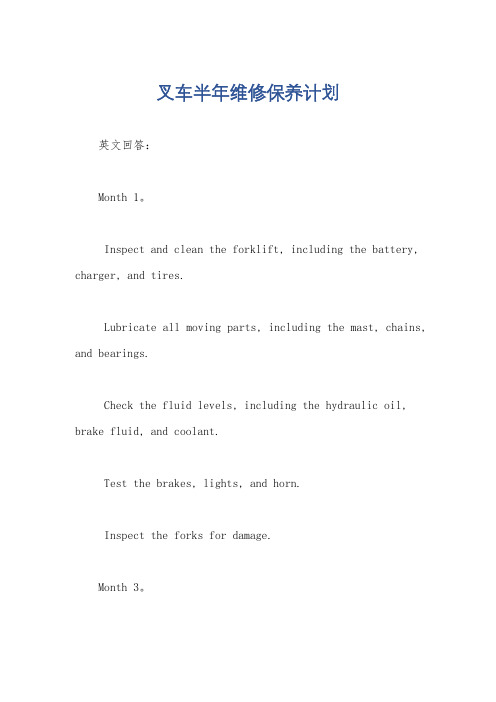 叉车半年维修保养计划

英文回答：

Month 1。

Inspect and clean the forklift, including the battery, charger, and tires.

Lubricate all moving parts, including the mast, chains, and bearings.

Check the fluid levels, including the hydraulic oil, brake fluid, and coolant.

Test the brakes, lights, and horn.

Inspect the forks for damage.

Month 3。